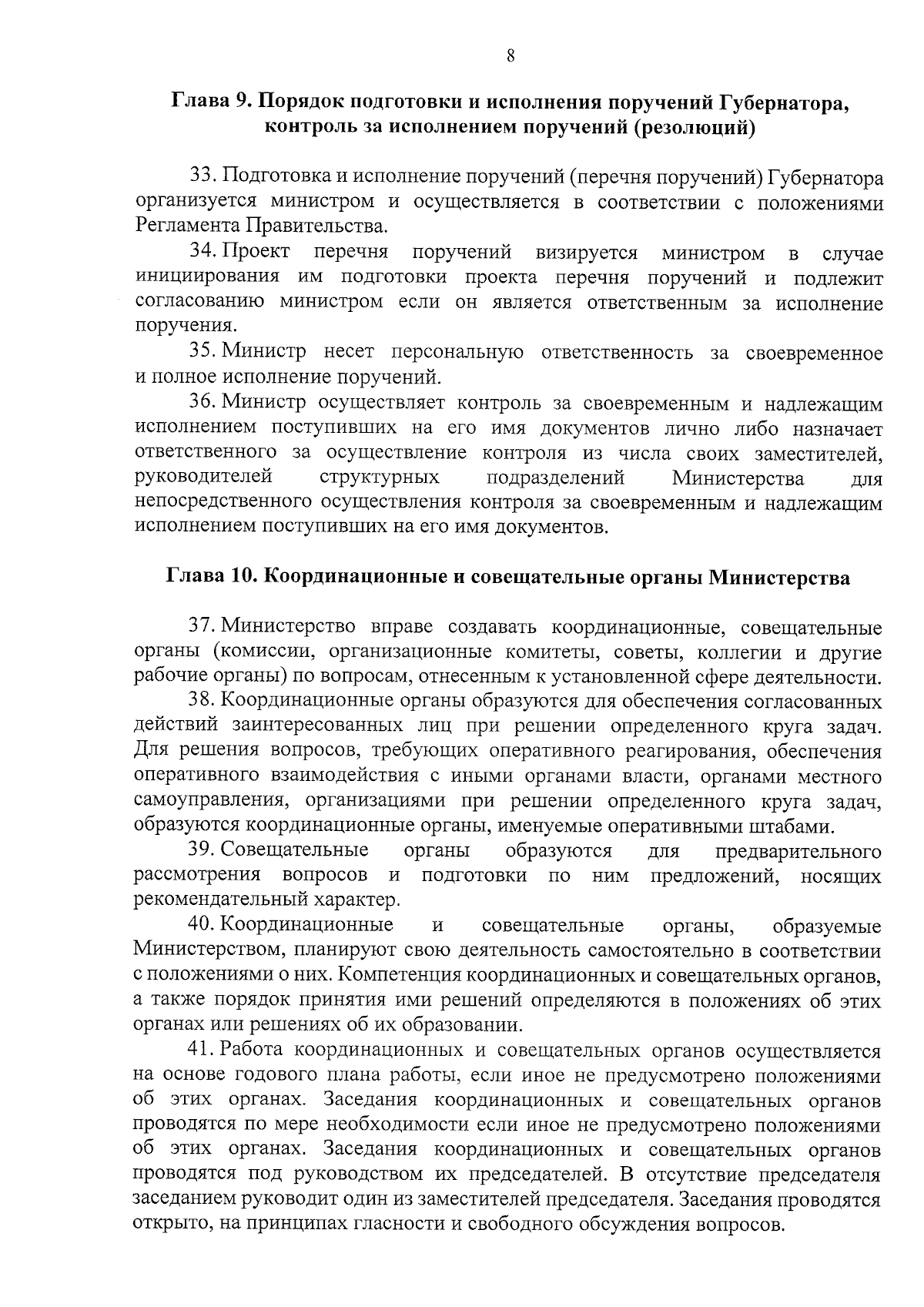 8

Глава 9. Порядок подготовки и исполнения поручений Губернатора, контроль за исполнением поручений (резолюций)

33. Подготовка и исполнение поручений (перечня поручений) Губернатора организуется министром и осуществляется в соответствии с положениями Регламента Правительства.

34. Проект перечня поручений визируется министром в случае инициирования им подготовки проекта перечня поручений и подлежит согласованию министром если он является ответственным за исполнение поручения.

35. Министр несет персональную ответственность за своевременное и полное исполнение поручений.

36. Министр осуществляет контроль за своевременным и надлежащим исполнением поступивших на его имя документов лично либо назначает ответственного за осуществление контроля из числа своих заместителей, руководителей структурных подразделений Министерства для непосредственного осуществления контроля за своевременным и надлежащим исполнением поступивших на его имя документов.

Глава 10. Координационные и совещательные органы Министерства

37. Министерство вправе создавать координационные, совещательные органы (комиссии, организационные комитеты, советы, коллегии и другие рабочие органы) по вопросам, отнесенным к установленной сфере деятельности.

38. Координационные органы образуются для обеспечения согласованных действий заинтересованных лиц при решении определенного круга задач. Для решения вопросов, требующих оперативного реагирования, обеспечения оперативного взаимодействия с иными органами власти, органами местного самоуправления, организациями при решении определенного круга задач, образуются координационные органы, именуемые оперативными штабами.

39. Совещательные органы образуются для предварительного рассмотрения вопросов и подготовки по ним предложений, носящих рекомендательный характер.

40. Координационные и совещательные органы, образуемые Министерством, планируют свою деятельность самостоятельно в соответствии с положениями о них. Компетенция координационных и совещательных органов, а также порядок принятия ими решений определяются в положениях об этих органах или решениях об их образовании.

41. Работа координационных и совещательных органов осуществляется на основе годового плана работы, если иное не предусмотрено положениями об этих органах. Заседания координационных и совещательных органов проводятся по мере необходимости если иное не предусмотрено положениями об этих органах. Заседания координационных и совещательных органов проводятся под руководством их председателей. В отсутствие председателя заседанием руководит один из заместителей председателя. Заседания проводятся открыто, на принципах гласности и свободного обсуждения вопросов.